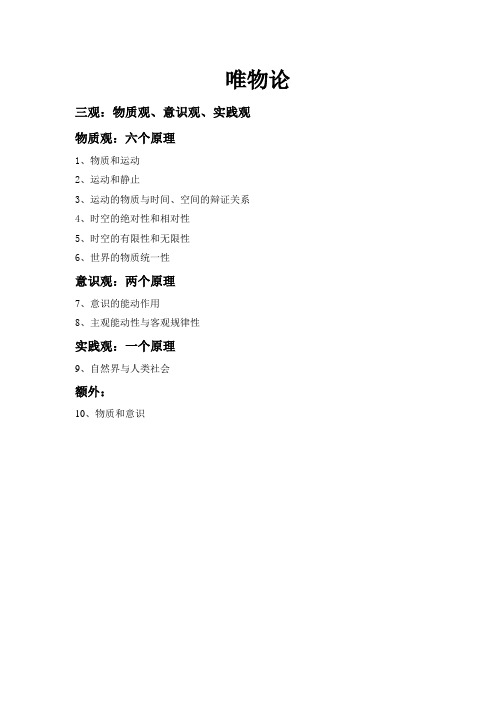 唯物论

三观：物质观、意识观、实践观

物质观：六个原理

1、物质和运动

2、运动和静止

3、运动的物质与时间、空间的辩证关系

4、时空的绝对性和相对性

5、时空的有限性和无限性

6、世界的物质统一性

意识观：两个原理

7、意识的能动作用

8、主观能动性与客观规律性

实践观：一个原理

9、自然界与人类社会

额外：

10、物质和意识